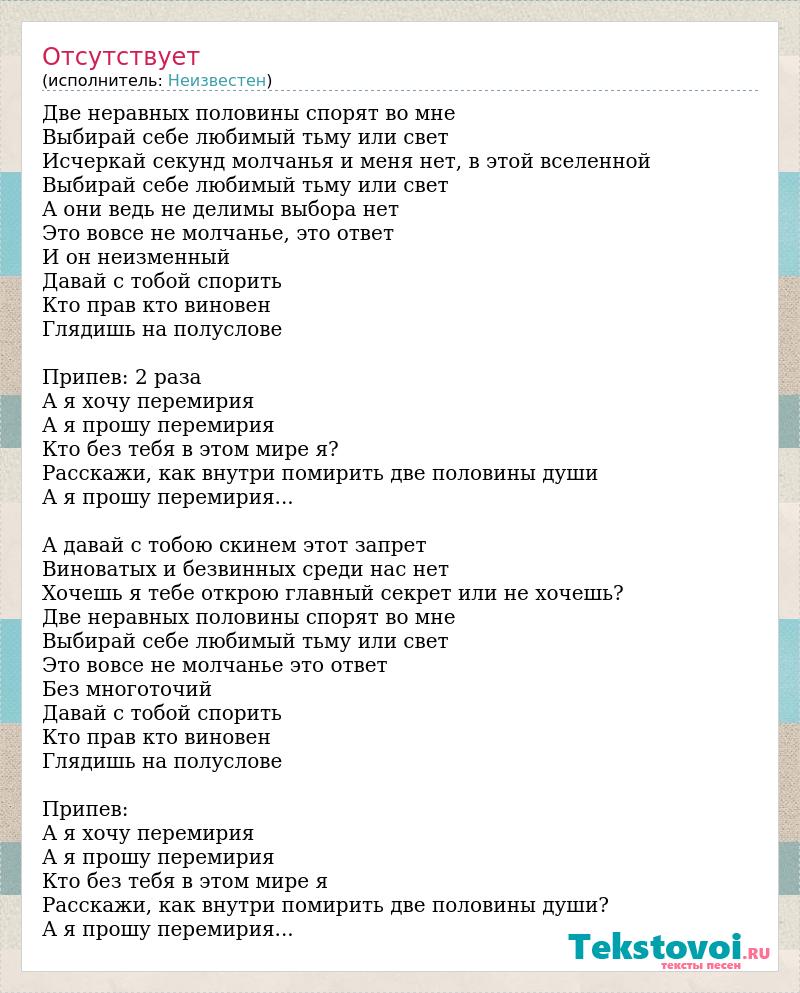 Отсутствует
(исполнитель: Неизвестен)

Две неравных половины спорят во мне
Выбирай себе любимый тьму или свет
Исчеркай секунд молчанья и меня нет, в этой вселенной
Выбирай себе любимый тьму или свет
А они ведь не делимы выбора нет
Это вовсе не молчанье, это ответ
И он неизменный
Давай с тобой спорить
Кто прав кто виновен
Глядишь на полуслове

Припев: 2 раза
А я хочу перемирия
А я прошу перемирия
Кто без тебя в этом мире я?
Расскажи, как внутри помирить две половины души
А я прошу перемирия...

А давай с тобою скинем этот запрет
Виноватых и безвинных среди нас нет
Хочешь я тебе открою главный секрет или не хочешь?
Две неравных половины спорят во мне
Выбирай себе любимый тьму или свет
Это вовсе не молчанье это ответ
Без многоточий
Давай с тобой спорить
Кто прав кто виновен
Глядишь на полуслове

Припев:
А я хочу перемирия
А я прошу перемирия
Кто без тебя в этом мире я
Расскажи, как внутри помирить две половины души?
А я прошу перемирия...

Tekstovoi.RU
тексты песен